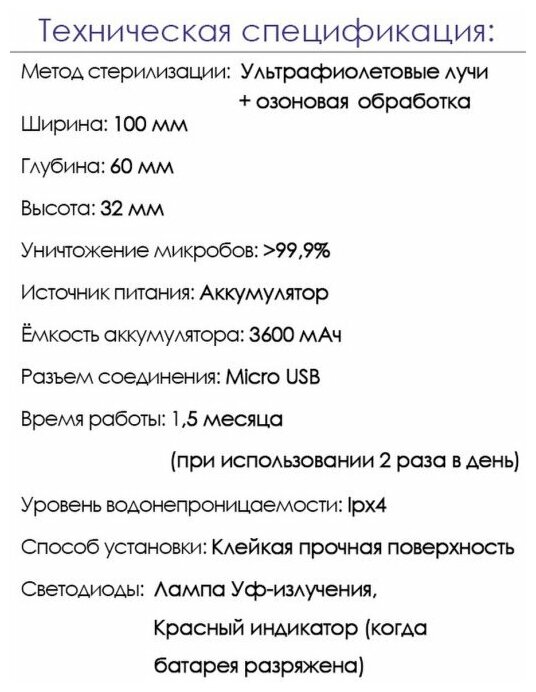 Техническая спецификация:

Метод стерилизации: Ультрафиолетовые лучи
+ озоновая обработка

Ширина: 100 мм

Глубина: 60 мм

Высота: 32 мм

Уничтожение микробов: >99,9%

Источник питания: Аккумулятор

Ёмкость аккумулятора: 3600 мАч

Разъем соединения: Micro USB

Время работы: 1,5 месяца
(при использовании 2 раза в день)

Уровень водонепроницаемости: Ipx4

Способ установки: Клейкая прочная поверхность

Светодиоды: Лампа Уф-излучения,
Красный индикатор (когда
батарея разряжена)